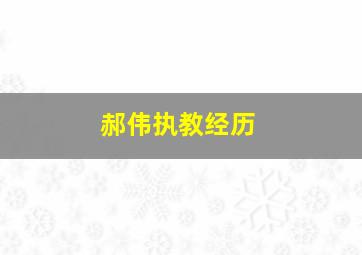 郝伟执教经历